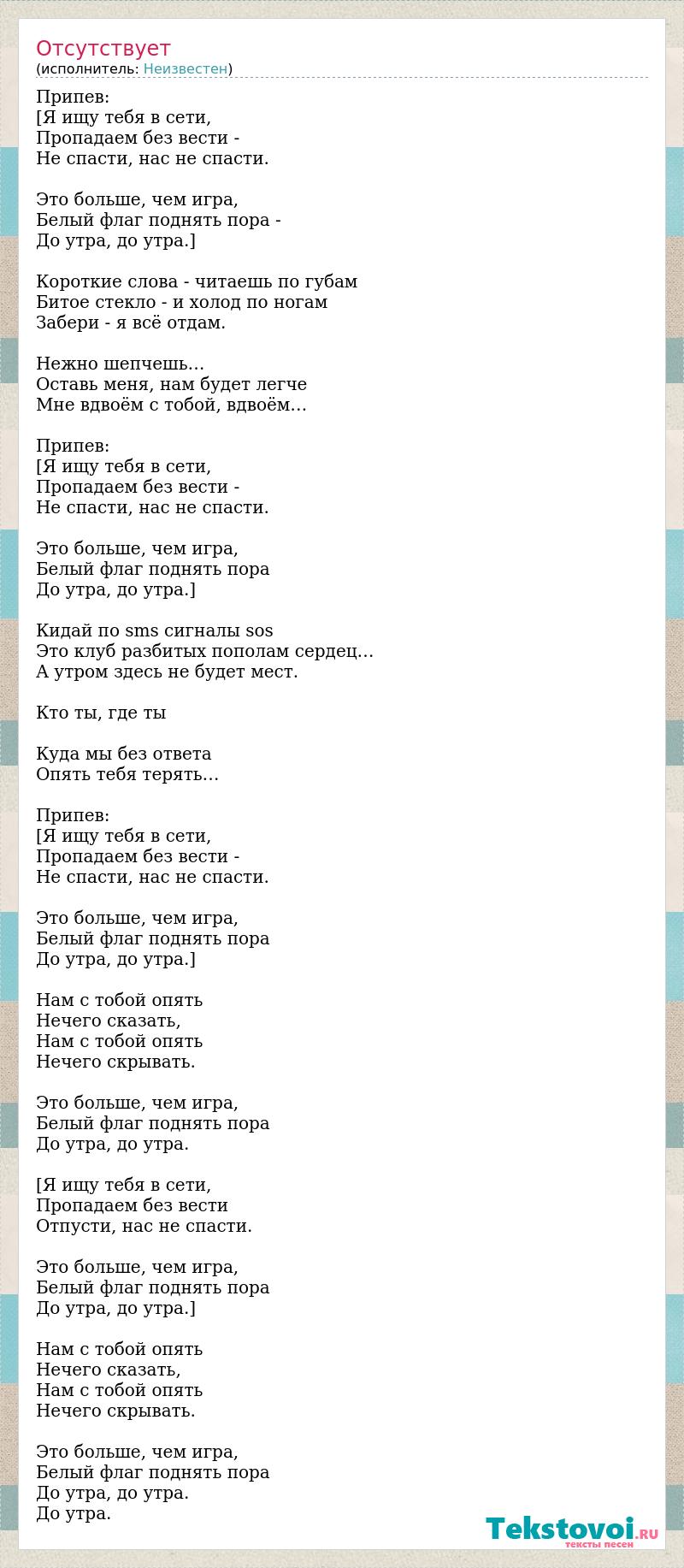 Отсутствует
(исполнитель: Неизвестен)

Припев:
[Я ищу тебя в сети,
Пропадаем без вести -
Не спасти, нас не спасти.

Это больше, чем игра,
Белый флаг поднять пора -
До утра, до утра.]

Короткие слова - читаешь по губам
Битое стекло - и холод по ногам
Забери - я всё отдам.

Нежно шепчешь...
Оставь меня, нам будет легче
Мне вдвоём с тобой, вдвоём...

Припев:
[Я ищу тебя в сети,
Пропадаем без вести -
Не спасти, нас не спасти.

Это больше, чем игра,
Белый флаг поднять пора
До утра, до утра.]

Кидай по sms сигналы sos
Это клуб разбитых пополам сердец...
А утром здесь не будет мест.

Кто ты, где ты

Куда мы без ответа
Опять тебя терять...

Припев:
[Я ищу тебя в сети,
Пропадаем без вести -
Не спасти, нас не спасти.

Это больше, чем игра,
Белый флаг поднять пора
До утра, до утра.]

Нам с тобой опять
Нечего сказать,
Нам с тобой опять
Нечего скрывать.

Это больше, чем игра,
Белый флаг поднять пора
До утра, до утра.

[Я ищу тебя в сети,
Пропадаем без вести
Отпусти, нас не спасти.

Это больше, чем игра,
Белый флаг поднять пора
До утра, до утра.]

Нам с тобой опять
Нечего сказать,
Нам с тобой опять
Нечего скрывать.

Это больше, чем игра,
Белый флаг поднять пора
До утра, до утра.
До утра.

Tekstovoi.RU
тексты песен